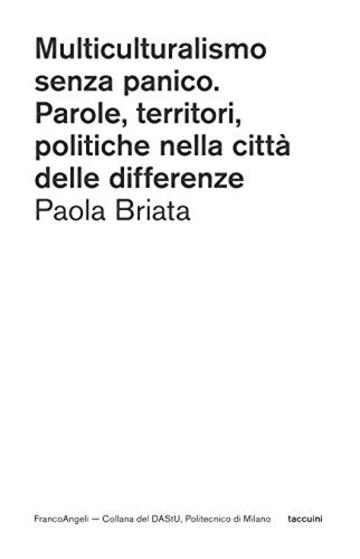 Multiculturalismo senza panico. Parole, territori, politiche nella città delle differenze

Paola Briata

FrancoAngeli — Collana del DAStU, Politecnico di Milano

taccuini